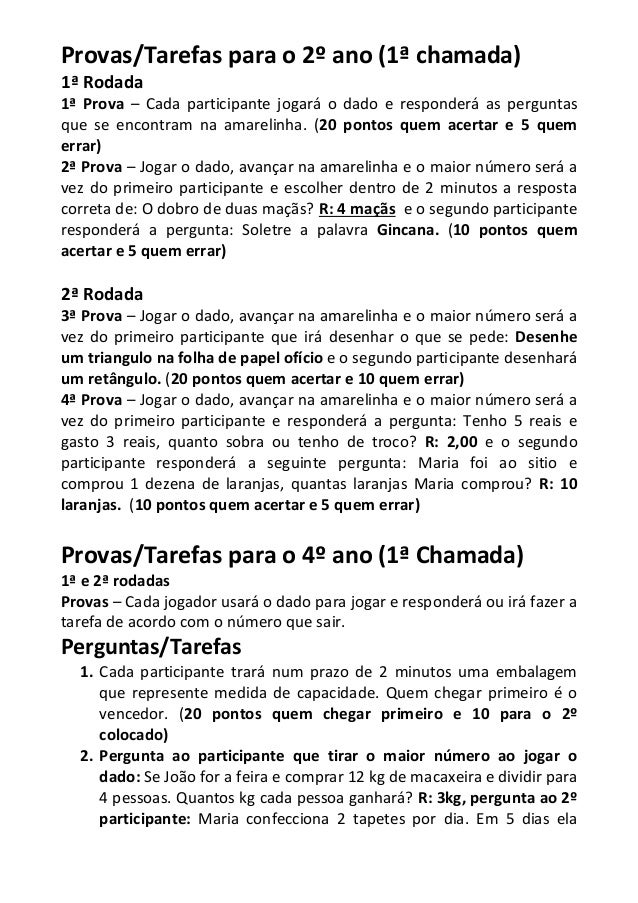 Provas/Tarefas para o 2º ano (1ª chamada)
1ª Rodada
1ª Prova – Cada participante jogará o dado e responderá as perguntas que se encontram na amarelinha. (20 pontos quem acertar e 5 quem errar)
2ª Prova – Jogar o dado, avançar na amarelinha e o maior número será a vez do primeiro participante e escolher dentro de 2 minutos a resposta correta de: O dobro de duas maçãs? R: 4 maçãs e o segundo participante responderá a pergunta: Soletre a palavra Gincana. (10 pontos quem acertar e 5 quem errar)

2ª Rodada
3ª Prova – Jogar o dado, avançar na amarelinha e o maior número será a vez do primeiro participante que irá desenhar o que se pede: Desenhe um triangulo na folha de papel ofício e o segundo participante desenhará um retângulo. (20 pontos quem acertar e 10 quem errar)
4ª Prova – Jogar o dado, avançar na amarelinha e o maior número será a vez do primeiro participante e responderá a pergunta: Tenho 5 reais e gasto 3 reais, quanto sobra ou tenho de troco? R: 2,00 e o segundo participante responderá a seguinte pergunta: Maria foi ao sitio e comprou 1 dezena de laranjas, quantas laranjas Maria comprou? R: 10 laranjas. (10 pontos quem acertar e 5 quem errar)

Provas/Tarefas para o 4º ano (1ª Chamada)
1ª e 2ª rodadas
Provas – Cada jogador usará o dado para jogar e responderá ou irá fazer a tarefa de acordo com o número que sair.
Perguntas/Tarefas
1. Cada participante trará num prazo de 2 minutos uma embalagem que represente medida de capacidade. Quem chegar primeiro é o vencedor. (20 pontos quem chegar primeiro e 10 para o 2º colocado)
2. Pergunta ao participante que tirar o maior número ao jogar o dado: Se João for a feira e comprar 12 kg de macaxeira e dividir para 4 pessoas. Quantos kg cada pessoa ganhará? R: 3kg, pergunta ao 2º participante: Maria confecciona 2 tapetes por dia. Em 5 dias ela